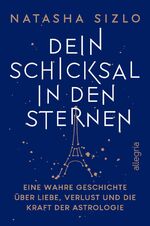 NATASHA SIZLO

DEIN SCHICKSAL IN DEN STERNEN

allegria

EINE WAHRE GESCHICHTE ÜBER LIEBE, VERLUST UND DIE KRAFT DER ASTROLOGIE